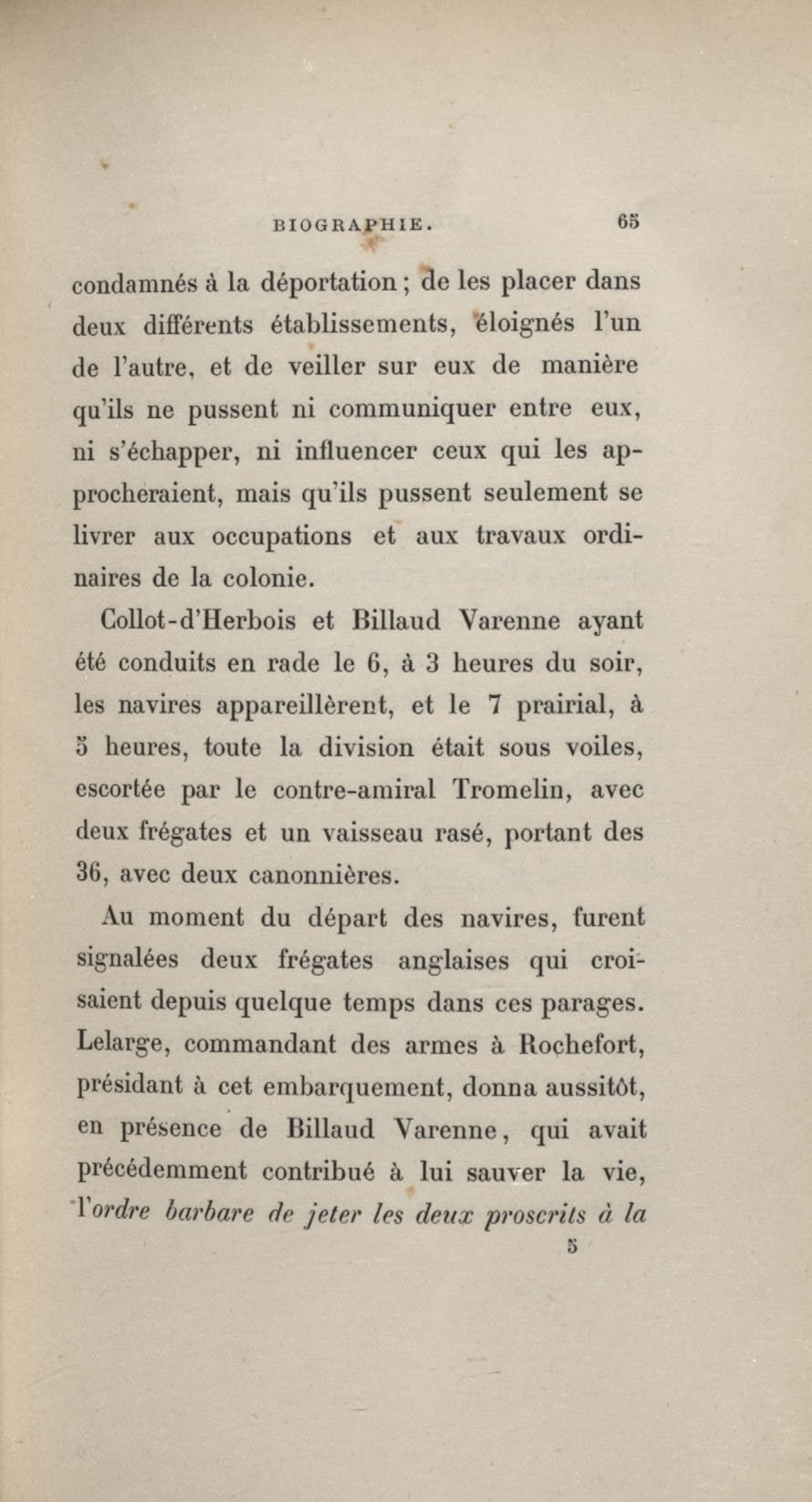 BIOGRAPHIE. 65

condamnés à la déportation ; de les placer dans deux différents établissements, éloignés l'un de l'autre, et de veiller sur eux de manière qu'ils ne pussent ni communiquer entre eux, ni s'échapper, ni influencer ceux qui les approcheraient, mais qu'ils pussent seulement se livrer aux occupations et aux travaux ordinaires de la colonie.

Collot-d'Herbois et Billaud Varenne ayant été conduits en rade le 6, à 3 heures du soir, les navires appareillèrent, et le 7 prairial, à 5 heures, toute la division était sous voiles, escortée par le contre-amiral Tromelin, avec deux frégates et un vaisseau rasé, portant des 36, avec deux canonnières.

Au moment du départ des navires, furent signalées deux frégates anglaises qui croisaient depuis quelque temps dans ces parages. Lelarge, commandant des armes à Rochefort, présidant à cet embarquement, donna aussitôt, en présence de Billaud Varenne, qui avait précédemment contribué à lui sauver la vie, l'ordre barbare de jeter les deux proscrits à la

5